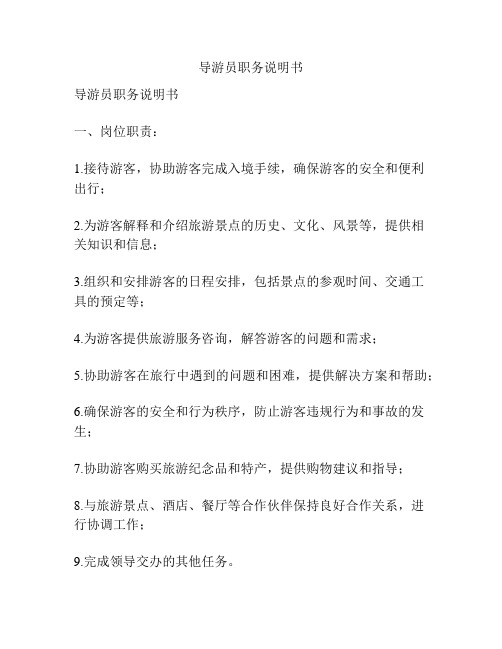 导游员职务说明书

导游员职务说明书

一、岗位职责：

1.接待游客，协助游客完成入境手续，确保游客的安全和便利出行；

2.为游客解释和介绍旅游景点的历史、文化、风景等，提供相关知识和信息；

3.组织和安排游客的日程安排，包括景点的参观时间、交通工具的预定等；

4.为游客提供旅游服务咨询，解答游客的问题和需求；

5.协助游客在旅行中遇到的问题和困难，提供解决方案和帮助；

6.确保游客的安全和行为秩序，防止游客违规行为和事故的发生；

7.协助游客购买旅游纪念品和特产，提供购物建议和指导；

8.与旅游景点、酒店、餐厅等合作伙伴保持良好合作关系，进行协调工作；

9.完成领导交办的其他任务。